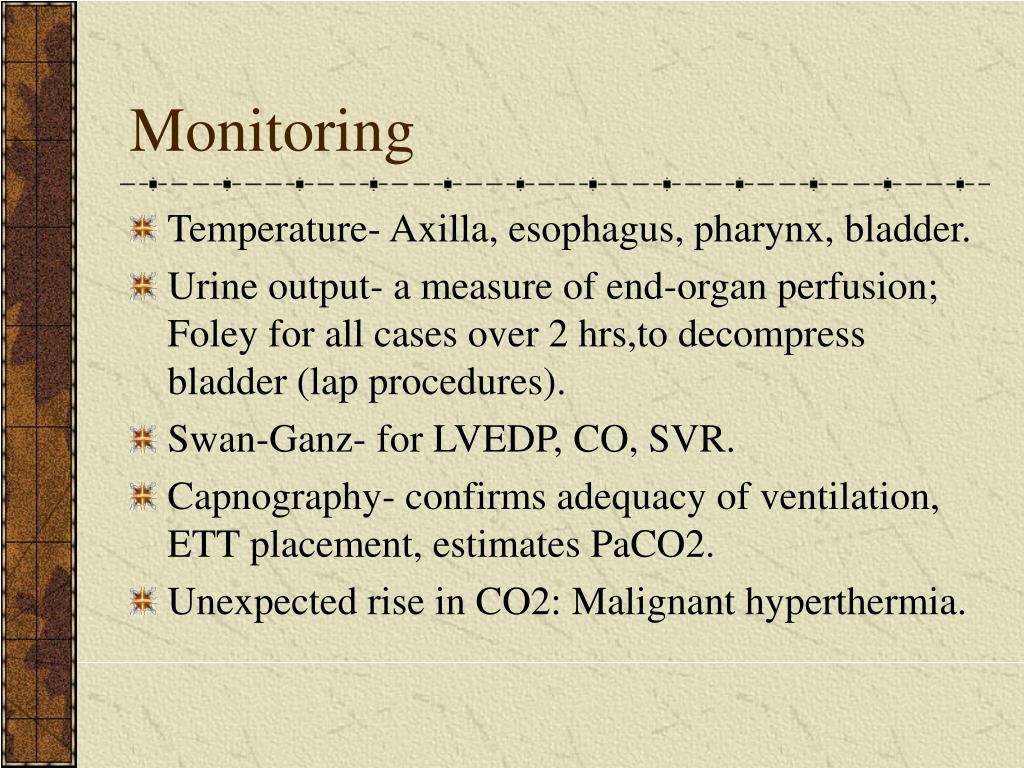 Monitoring

Temperature- Axilla, esophagus, pharynx, bladder.

Urine output- a measure of end-organ perfusion; Foley for all cases over 2 hrs,to decompress bladder (lap procedures).

Swan-Ganz- for LVEDP, CO, SVR.

Capnography- confirms adequacy of ventilation, ETT placement, estimates PaCO2.

Unexpected rise in CO2: Malignant hyperthermia.